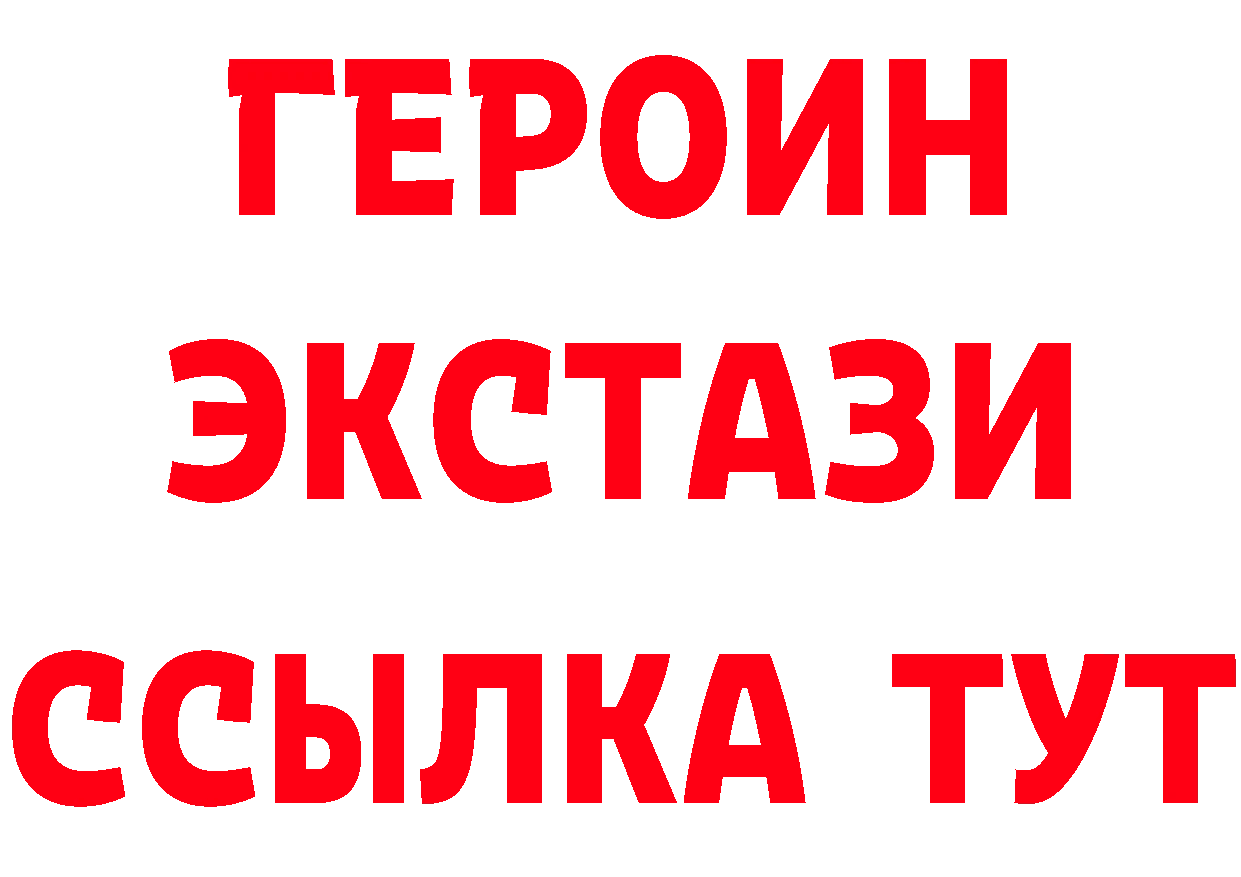 ГЕРОИН ЭКСТАЗИ ССЫЛКА ТУТ